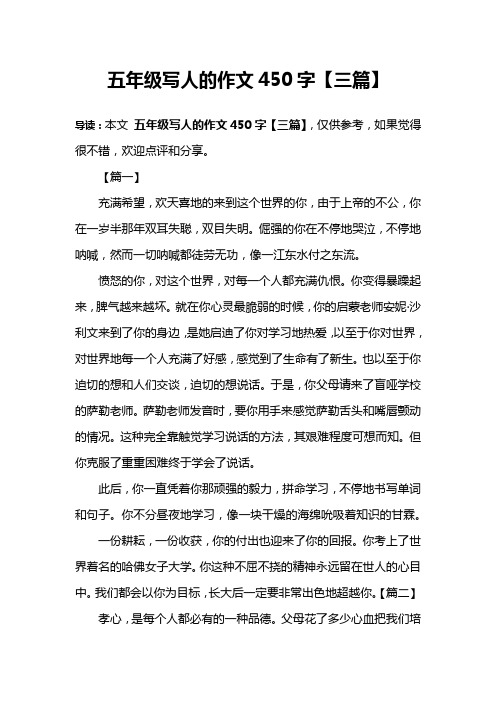 五年级写人的作文 450 字【三篇】

导读：本文 五年级写人的作文 450 字【三篇】，仅供参考，如果觉得很不错，欢迎点评和分享。

【篇一】

充满希望，欢天喜地的来到这个世界的你，由于上帝的不公，你在一岁半那年双耳失聪，双目失明。倔强的你在不停地哭泣，不停地呐喊，然而一切呐喊都徒劳无功，像一江东水付之东流。

愤怒的你，对这个世界，对每一个人都充满仇恨。你变得暴躁起来，脾气越来越坏。就在你心灵最脆弱的时候，你的启蒙老师安妮·沙利文来到了你的身边，是她启迪了你对学习地热爱，以至于你对世界，对世界地每一个人充满了好感，感觉到了生命有了新生。也以至于你迫切的想和人们交谈，迫切的想说话。于是，你父母请来了盲哑学校的萨勒老师。萨勒老师发音时，要你用手来感觉萨勒舌头和嘴唇颤动的情况。这种完全靠触觉学习说话的方法，其艰难程度可想而知。但你克服了重重困难终于学会了说话。

此后，你一直凭着你那顽强的毅力，拼命学习，不停地书写单词和句子。你不分昼夜地学习，像一块干燥的海绵吮吸着知识的甘霖。

一份耕耘，一份收获，你的付出也迎来了你的回报。你考上了世界着名的哈佛女子大学。你这种不屈不挠的精神永远留在世人的心目中。我们都会以你为目标，长大后一定要非常出色地超越你。【篇二】

孝心，是每个人都必有的一种品德。父母花了多少心血把我们培